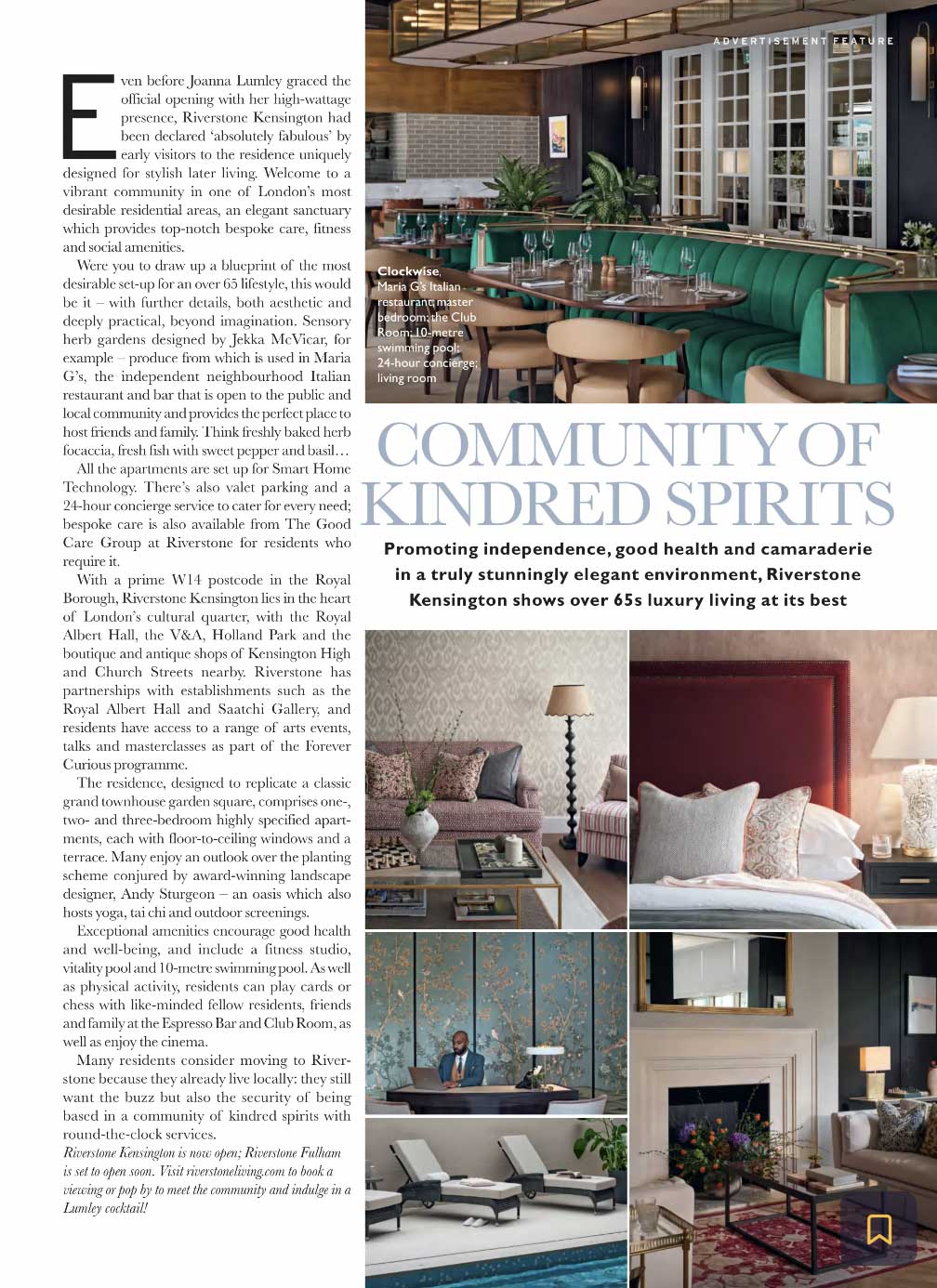 ADVERTISEMENT FEATURE

Even before Joanna Lumley graced the official opening with her high-wattage presence, Riverstone Kensington had been declared 'absolutely fabulous' by early visitors to the residence uniquely designed for stylish later living. Welcome to a vibrant community in one of London's most desirable residential areas, an elegant sanctuary which provides top-notch bespoke care, fitness and social amenities.

Were you to draw up a blueprint of the most desirable set-up for an over 65 lifestyle, this would be it – with further details, both aesthetic and deeply practical, beyond imagination. Sensory herb gardens designed by Jekka McVicar, for example – produce from which is used in Maria G's, the independent neighbourhood Italian restaurant and bar that is open to the public and local community and provides the perfect place to host friends and family. Think freshly baked herb focaccia, fresh fish with sweet pepper and basil…

All the apartments are set up for Smart Home Technology. There's also valet parking and a 24-hour concierge service to cater for every need; bespoke care is also available from The Good Care Group at Riverstone for residents who require it.

With a prime W14 postcode in the Royal Borough, Riverstone Kensington lies in the heart of London's cultural quarter, with the Royal Albert Hall, the V&A, Holland Park and the boutique and antique shops of Kensington High and Church Streets nearby. Riverstone has partnerships with establishments such as the Royal Albert Hall and Saatchi Gallery, and residents have access to a range of arts events, talks and masterclasses as part of the Forever Curious programme.

The residence, designed to replicate a classic grand townhouse garden square, comprises one-, two- and three-bedroom highly specified apartments, each with floor-to-ceiling windows and a terrace. Many enjoy an outlook over the planting scheme conjured by award-winning landscape designer, Andy Sturgeon – an oasis which also hosts yoga, tai chi and outdoor screenings.

Exceptional amenities encourage good health and well-being, and include a fitness studio, vitality pool and 10-metre swimming pool. As well as physical activity, residents can play cards or chess with like-minded fellow residents, friends and family at the Espresso Bar and Club Room, as well as enjoy the cinema.

Many residents consider moving to Riverstone because they already live locally: they still want the buzz but also the security of being based in a community of kindred spirits with round-the-clock services.

Riverstone Kensington is now open; Riverstone Fulham is set to open soon. Visit riverstoneliving.com to book a viewing or pop by to meet the community and indulge in a Lumley cocktail!

Clockwise, Maria G's Italian restaurant; master bedroom; the Club Room; 10-metre swimming pool; 24-hour concierge; living room

COMMUNITY OF KINDRED SPIRITS

Promoting independence, good health and camaraderie in a truly stunningly elegant environment, Riverstone Kensington shows over 65s luxury living at its best